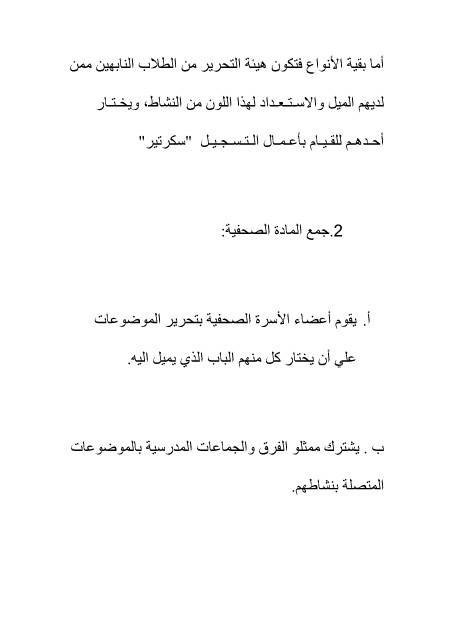 أما بقية الأنواع فتكون هيئة التحرير من الطلاب النابهين ممن لديهم الميل والاستعداد لهذا اللون من النشاط، ويختار أحدهم للقيام بأعمال التسجيل "سكرتير"

2.جمع المادة الصحفية:

أ. يقوم أعضاء الأسرة الصحفية بتحرير الموضوعات علي أن يختار كل منهم الباب الذي يميل اليه.

ب . يشترك ممثلو الفرق والجماعات المدرسية بالموضوعات المتصلة بنشاطهم.